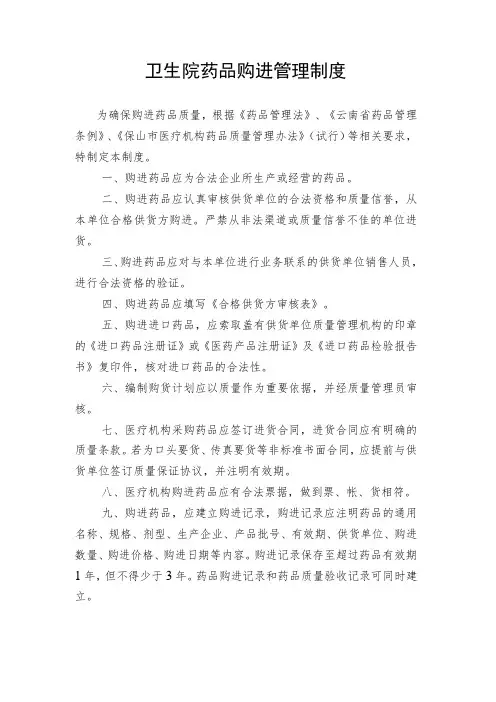 卫生院药品购进管理制度

为确保购进药品质量，根据《药品管理法》、《云南省药品管理条例》、《保山市医疗机构药品质量管理办法》（试行）等相关要求，特制定本制度。

一、购进药品应为合法企业所生产或经营的药品。

二、购进药品应认真审核供货单位的合法资格和质量信誉，从本单位合格供货方购进。严禁从非法渠道或质量信誉不佳的单位进货。

三、购进药品应对与本单位进行业务联系的供货单位销售人员，进行合法资格的验证。

四、购进药品应填写《合格供货方审核表》。

五、购进进口药品，应索取盖有供货单位质量管理机构的印章的《进口药品注册证》或《医药产品注册证》及《进口药品检验报告书》复印件，核对进口药品的合法性。

六、编制购货计划应以质量作为重要依据，并经质量管理员审核。

七、医疗机构采购药品应签订进货合同，进货合同应有明确的质量条款。若为口头要货、传真要货等非标准书面合同，应提前与供货单位签订质量保证协议，并注明有效期。

八、医疗机构购进药品应有合法票据，做到票、帐、货相符。

九、购进药品，应建立购进记录，购进记录应注明药品的通用名称、规格、剂型、生产企业、产品批号、有效期、供货单位、购进数量、购进价格、购进日期等内容。购进记录保存至超过药品有效期1年，但不得少于3年。药品购进记录和药品质量验收记录可同时建立。